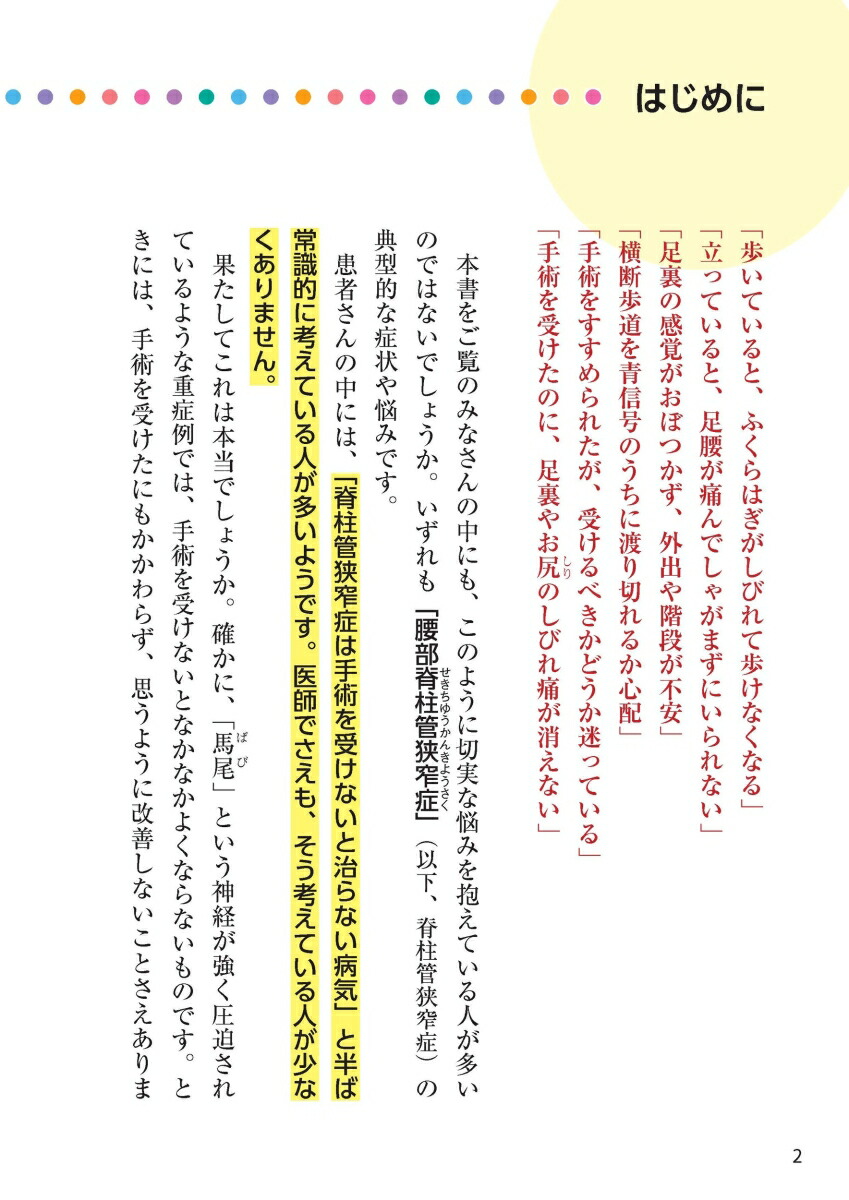 はじめに

「歩いていると、ふくらはぎがしびれて歩けなくなる」
「立っていると、足腰が痛んでしゃがまずにいられない」
「足裏の感覚がおぼつかず、外出や階段が不安」
「横断歩道を青信号のうちに渡り切れるか心配」
「手術をすすめられたが、受けるべきかどうか迷っている」
「手術を受けたのに、足裏やお尻(しり)のしびれ痛が消えない」

本書をご覧のみなさんの中にも、このように切実な悩みを抱えている人が多いのではないでしょうか。いずれも「腰部脊柱管狭窄症(せきちゅうかんきょうさく)」(以下、脊柱管狭窄症)の典型的な症状や悩みです。

患者さんの中には、「脊柱管狭窄症は手術を受けないと治らない病気」と半ば常識的に考えている人が多いようです。医師でさえも、そう考えている人が少なくありません。

果たしてこれは本当でしょうか。確かに、「馬尾(ばび)」という神経が強く圧迫されているような重症例では、手術を受けないとなかなかよくならないものです。ときには、手術を受けたにもかかわらず、思うように改善しないことさえありま

2